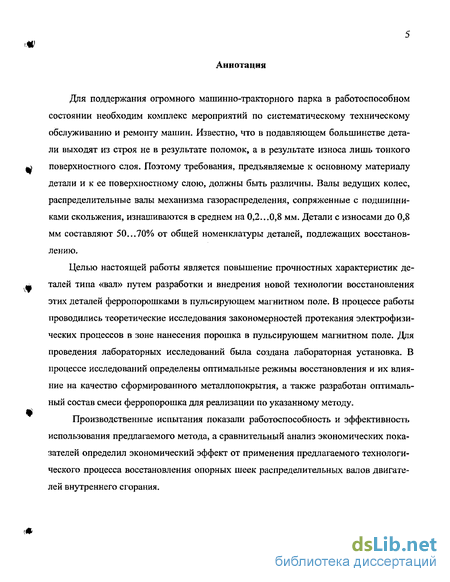 5

Аннотация

Для поддержания огромного машинно-тракторного парка в работоспособном состоянии необходим комплекс мероприятий по систематическому техническому обслуживанию и ремонту машин. Известно, что в подавляющем большинстве детали выходят из строя не в результате поломок, а в результате износа лишь тонкого поверхностного слоя. Поэтому требования, предъявляемые к основному материалу детали и к ее поверхностному слою, должны быть различны. Валы ведущих колес, распределительные валы механизма газораспределения, сопряженные с подшипниками скольжения, изнашиваются в среднем на 0,2…0,8 мм. Детали с износами до 0,8 мм составляют 50…70% от общей номенклатуры деталей, подлежащих восстановлению.

Целью настоящей работы является повышение прочностных характеристик деталей типа «вал» путем разработки и внедрения новой технологии восстановления этих деталей ферропорошками в пульсирующем магнитном поле. В процессе работы проводились теоретические исследования закономерностей протекания электрофизических процессов в зоне нанесения порошка в пульсирующем магнитном поле. Для проведения лабораторных исследований была создана лабораторная установка. В процессе исследований определены оптимальные режимы восстановления и их влияние на качество сформированного металлопокрытия, а также разработан оптимальный состав смеси ферропорошка для реализации по указанному методу.

Производственные испытания показали работоспособность и эффективность использования предлагаемого метода, а сравнительный анализ экономических показателей определил экономический эффект от применения предлагаемого технологического процесса восстановления опорных шеек распределительных валов двигателей внутреннего сгорания.

dsLib.net
библиотека диссертаций